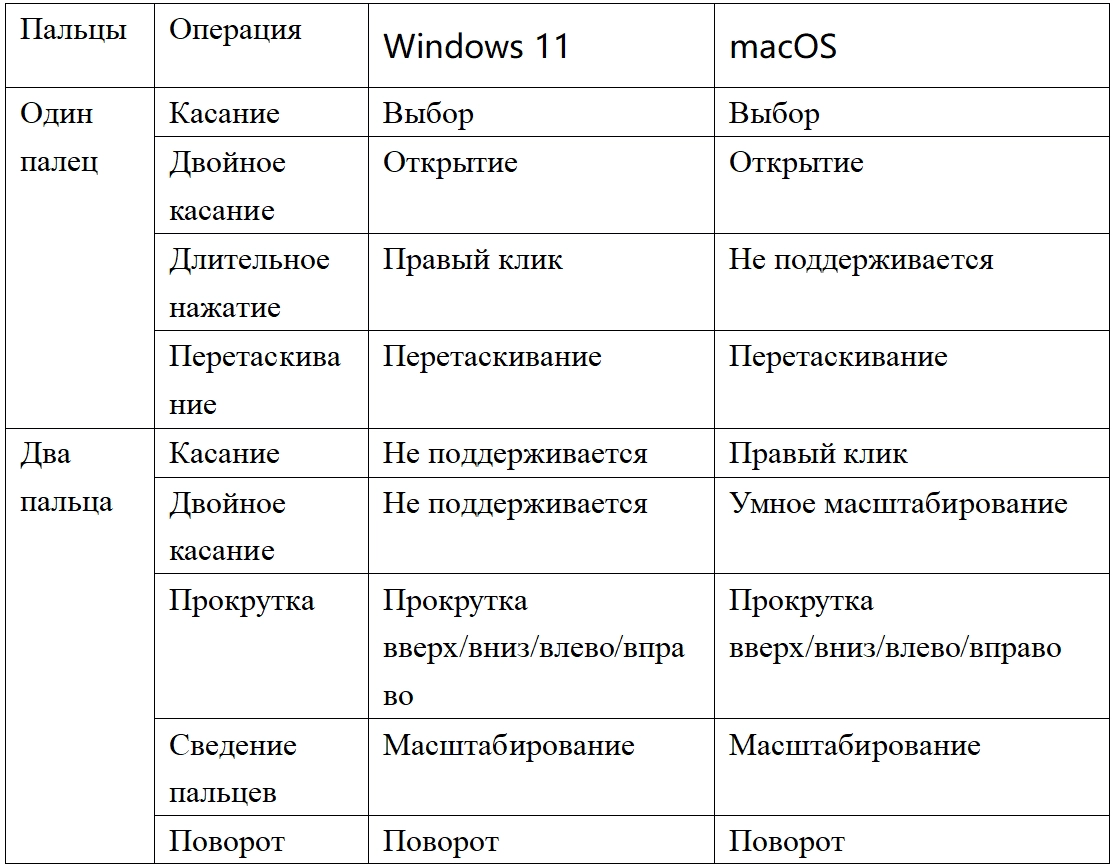 | Пальцы | Операция | Windows 11 | macOS |
|---|---|---|---|
| Один палец | Касание | Выбор | Выбор |
| | Двойное касание | Открытие | Открытие |
| | Длительное нажатие | Правый клик | Не поддерживается |
| | Перетаскивание | Перетаскивание | Перетаскивание |
| Два пальца | Касание | Не поддерживается | Правый клик |
| | Двойное касание | Не поддерживается | Умное масштабирование |
| | Прокрутка | Прокрутка вверх/вниз/влево/вправо | Прокрутка вверх/вниз/влево/вправо |
| | Сведение пальцев | Масштабирование | Масштабирование |
| | Поворот | Поворот | Поворот |